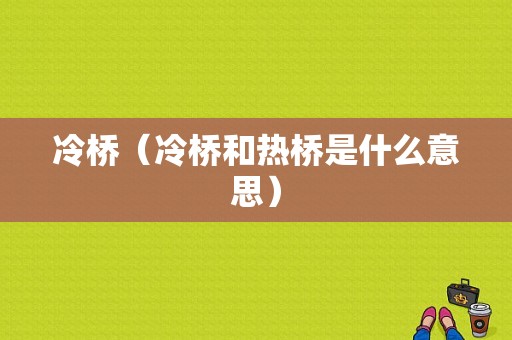 冷桥（冷桥和热桥是什么意思）